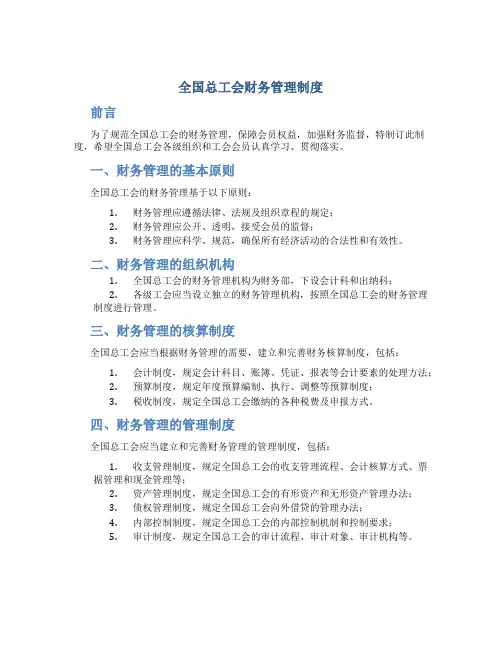 全国总工会财务管理制度

前言

为了规范全国总工会的财务管理，保障会员权益，加强财务监督，特制订此制度，希望全国总工会各级组织和工会会员认真学习、贯彻落实。

一、财务管理的基本原则

全国总工会的财务管理基于以下原则：

1. 财务管理应遵循法律、法规及组织章程的规定；
2. 财务管理应公开、透明，接受会员的监督；
3. 财务管理应科学、规范，确保所有经济活动的合法性和有效性。

二、财务管理的组织机构

1. 全国总工会的财务管理机构为财务部，下设会计科和出纳科；
2. 各级工会应当设立独立的财务管理机构，按照全国总工会的财务管理制度进行管理。

三、财务管理的核算制度

全国总工会应当根据财务管理的需要，建立和完善财务核算制度，包括：

1. 会计制度，规定会计科目、账簿、凭证、报表等会计要素的处理方法；
2. 预算制度，规定年度预算编制、执行、调整等预算制度；
3. 税收制度，规定全国总工会缴纳的各种税费及申报方式。

四、财务管理的管理制度

全国总工会应当建立和完善财务管理的管理制度，包括：

1. 收支管理制度，规定全国总工会的收支管理流程、会计核算方式、票据管理和现金管理等；
2. 资产管理制度，规定全国总工会的有形资产和无形资产管理办法；
3. 债权管理制度，规定全国总工会向外借贷的管理办法；
4. 内部控制制度，规定全国总工会的内部控制机制和控制要求；
5. 审计制度，规定全国总工会的审计流程、审计对象、审计机构等。